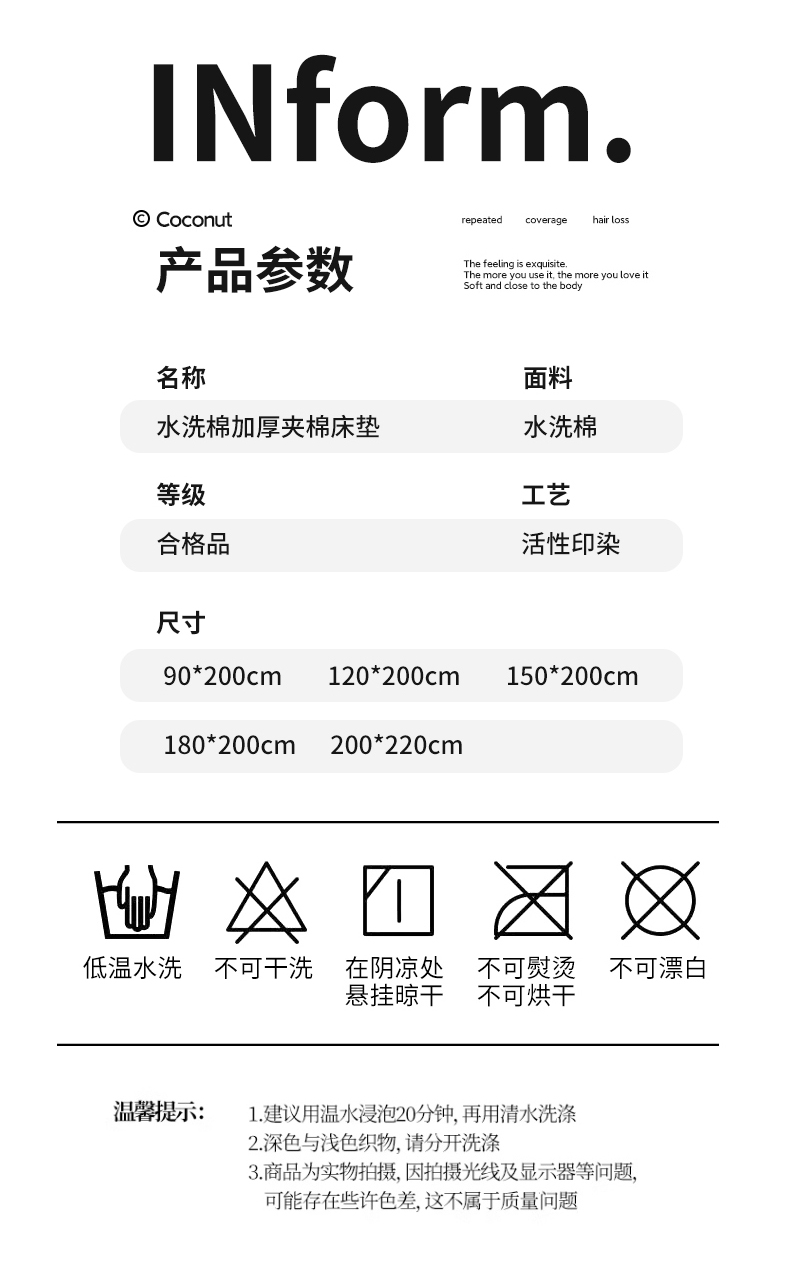 INform.

© Coconut

repeated coverage hair loss

产品参数

The feeling is exquisite.
The more you use it, the more you love it
Soft and close to the body

名称
水洗棉加厚夹棉床垫

面料
水洗棉

等级
合格品

工艺
活性印染

尺寸
90*200cm 120*200cm 150*200cm
180*200cm 200*220cm

低温水洗
不可干洗
在阴凉处悬挂晾干
不可熨烫 不可烘干
不可漂白

温馨提示:
1.建议用温水浸泡20分钟, 再用清水洗涤
2.深色与浅色织物, 请分开洗涤
3.商品为实物拍摄, 因拍摄光线及显示器等问题, 可能存在些许色差, 这不属于质量问题